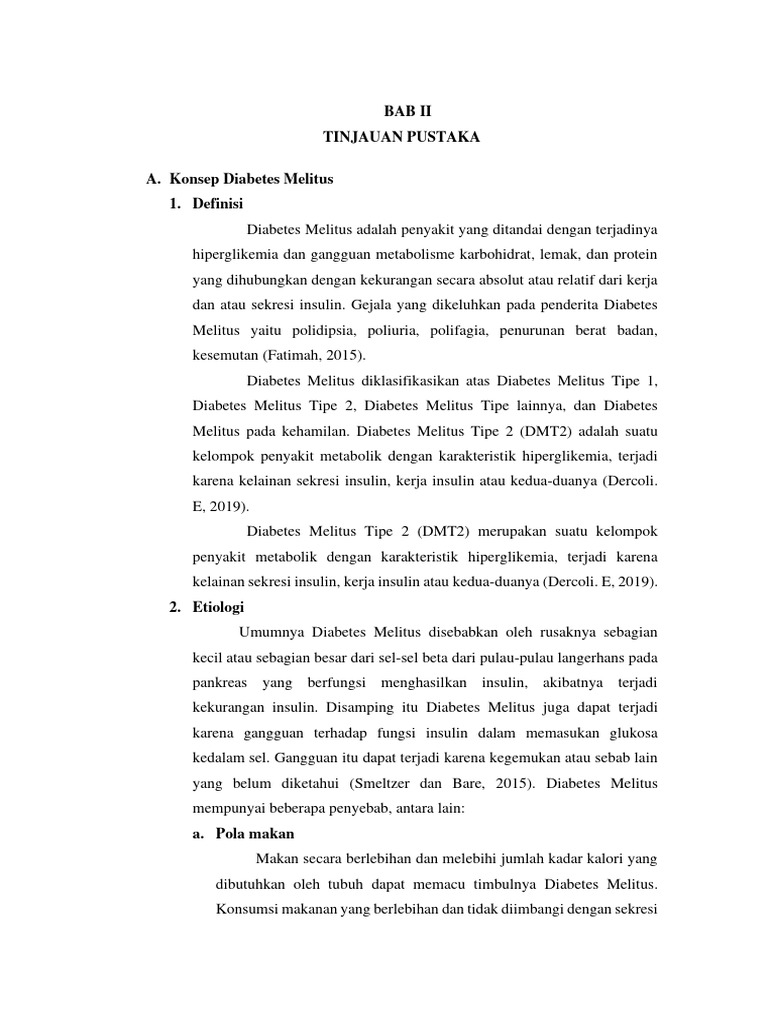 BAB II
TINJAUAN PUSTAKA

A. Konsep Diabetes Melitus
1. Definisi

Diabetes Melitus adalah penyakit yang ditandai dengan terjadinya hiperglikemia dan gangguan metabolisme karbohidrat, lemak, dan protein yang dihubungkan dengan kekurangan secara absolut atau relatif dari kerja dan atau sekresi insulin. Gejala yang dikeluhkan pada penderita Diabetes Melitus yaitu polidipsia, poliuria, polifagia, penurunan berat badan, kesemutan (Fatimah, 2015).

Diabetes Melitus diklasifikasikan atas Diabetes Melitus Tipe 1, Diabetes Melitus Tipe 2, Diabetes Melitus Tipe lainnya, dan Diabetes Melitus pada kehamilan. Diabetes Melitus Tipe 2 (DMT2) adalah suatu kelompok penyakit metabolik dengan karakteristik hiperglikemia, terjadi karena kelainan sekresi insulin, kerja insulin atau kedua-duanya (Dercoli. E, 2019).

Diabetes Melitus Tipe 2 (DMT2) merupakan suatu kelompok penyakit metabolik dengan karakteristik hiperglikemia, terjadi karena kelainan sekresi insulin, kerja insulin atau kedua-duanya (Dercoli. E, 2019).

2. Etiologi

Umumnya Diabetes Melitus disebabkan oleh rusaknya sebagian kecil atau sebagian besar dari sel-sel beta dari pulau-pulau langerhans pada pankreas yang berfungsi menghasilkan insulin, akibatnya terjadi kekurangan insulin. Disamping itu Diabetes Melitus juga dapat terjadi karena gangguan terhadap fungsi insulin dalam memasukan glukosa kedalam sel. Gangguan itu dapat terjadi karena kegemukan atau sebab lain yang belum diketahui (Smeltzer dan Bare, 2015). Diabetes Melitus mempunyai beberapa penyebab, antara lain:

a. Pola makan

Makan secara berlebihan dan melebihi jumlah kadar kalori yang dibutuhkan oleh tubuh dapat memacu timbulnya Diabetes Melitus. Konsumsi makanan yang berlebihan dan tidak diimbangi dengan sekresi